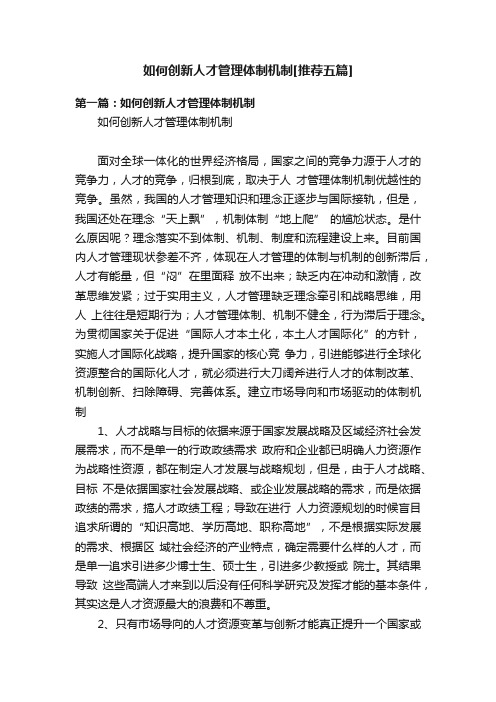 如何创新人才管理体制机制[推荐五篇]

第一篇：如何创新人才管理体制机制

如何创新人才管理体制机制

面对全球一体化的世界经济格局，国家之间的竞争力源于人才的竞争力，人才的竞争，归根到底，取决于人 才管理体制机制优越性的竞争。虽然，我国的人才管理知识和理念正逐步与国际接轨，但是，我国还处在理念“天上飘”，机制体制“地上爬” 的尴尬状态。是什么原因呢？理念落实不到体制、机制、制度和流程建设上来。目前国内人才管理现状参差不齐，体现在人才管理的体制与机制的创新滞后，人才有能量，但“闷”在里面释 放不出来；缺乏内在冲动和激情，改革思维发紧；过于实用主义，人才管理缺乏理念牵引和战略思维，用人 上往往是短期行为；人才管理体制、机制不健全，行为滞后于理念。为贯彻国家关于促进“国际人才本土化，本土人才国际化”的方针，实施人才国际化战略，提升国家的核心竞 争力，引进能够进行全球化资源整合的国际化人才，就必须进行大刀阔斧进行人才的体制改革、机制创新、扫除障碍、完善体系。建立市场导向和市场驱动的体制机制

1、人才战略与目标的依据来源于国家发展战略及区域经济社会发展需求，而不是单一的行政政绩需求 政府和企业都已明确人力资源作为战略性资源，都在制定人才发展与战略规划，但是，由于人才战略、目标 不是依据国家社会发展战略、或企业发展战略的需求，而是依据政绩的需求，搞人才政绩工程；导致在进行 人力资源规划的时候盲目追求所谓的“知识高地、学历高地、职称高地”，不是根据实际发展的需求、根据区 域社会经济的产业特点，确定需要什么样的人才，而是单一追求引进多少博士生、硕士生，引进多少教授或 院士。其结果导致 这些高端人才来到以后没有任何科学研究及发挥才能的基本条件，其实这是人才资源最大的浪费和不尊重。

2、只有市场导向的人才资源变革与创新才能真正提升一个国家或